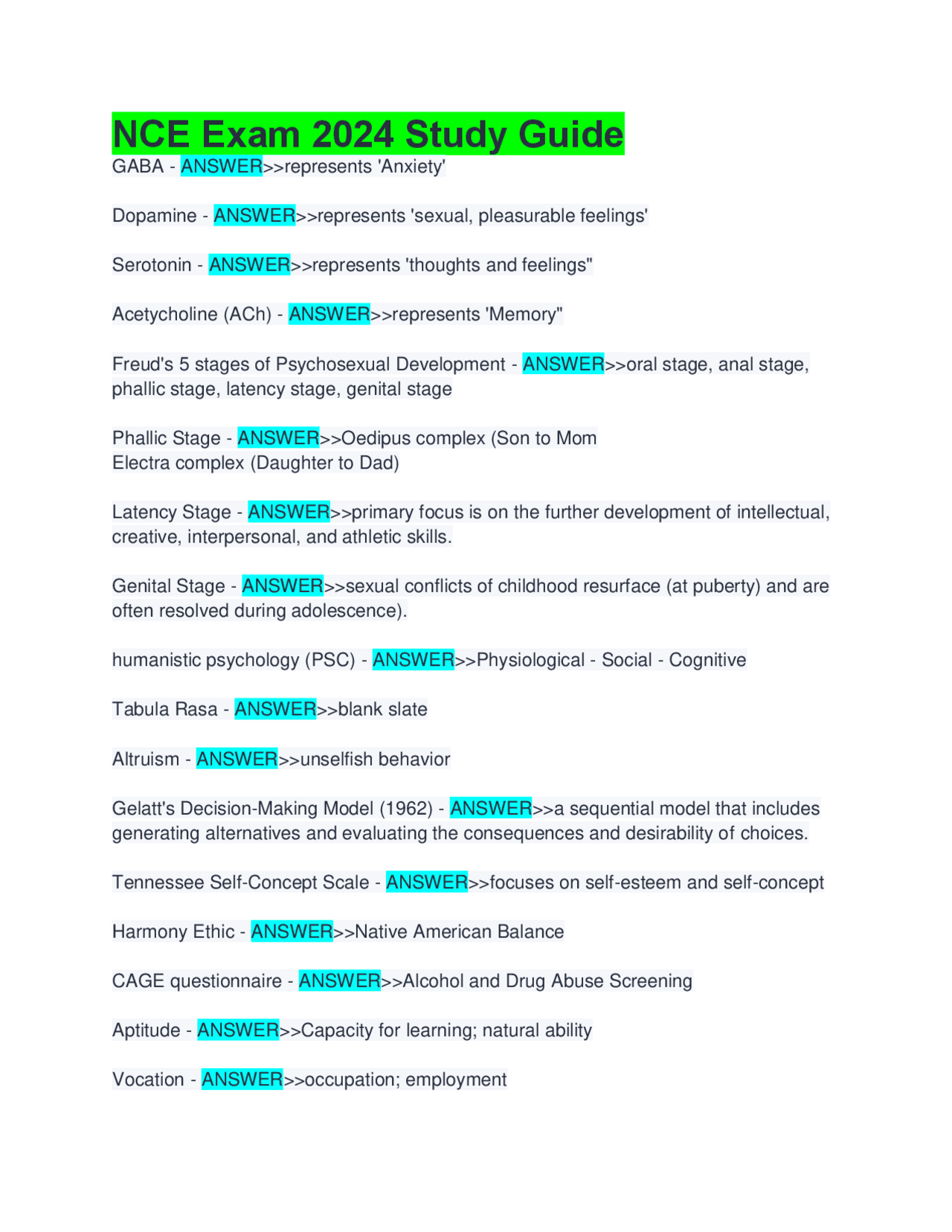 NCE Exam 2024 Study Guide
GABA - ANSWER>>represents 'Anxiety'

Dopamine - ANSWER>>represents 'sexual, pleasurable feelings'

Serotonin - ANSWER>>represents 'thoughts and feelings"

Acetycholine (ACh) - ANSWER>>represents 'Memory"

Freud's 5 stages of Psychosexual Development - ANSWER>>oral stage, anal stage, phallic stage, latency stage, genital stage

Phallic Stage - ANSWER>>Oedipus complex (Son to Mom
Electra complex (Daughter to Dad)

Latency Stage - ANSWER>>primary focus is on the further development of intellectual, creative, interpersonal, and athletic skills.

Genital Stage - ANSWER>>sexual conflicts of childhood resurface (at puberty) and are often resolved during adolescence).

humanistic psychology (PSC) - ANSWER>>Physiological - Social - Cognitive

Tabula Rasa - ANSWER>>blank slate

Altruism - ANSWER>>unselfish behavior

Gelatt's Decision-Making Model (1962) - ANSWER>>a sequential model that includes generating alternatives and evaluating the consequences and desirability of choices.

Tennessee Self-Concept Scale - ANSWER>>focuses on self-esteem and self-concept

Harmony Ethic - ANSWER>>Native American Balance

CAGE questionnaire - ANSWER>>Alcohol and Drug Abuse Screening

Aptitude - ANSWER>>Capacity for learning; natural ability

Vocation - ANSWER>>occupation; employment